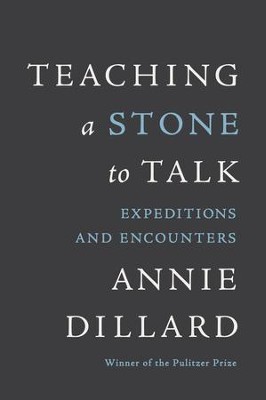 TEACHING
a STONE
to TALK

EXPEDITIONS
AND ENCOUNTERS

ANNIE
DILLARD

Winner of the Pulitzer Prize